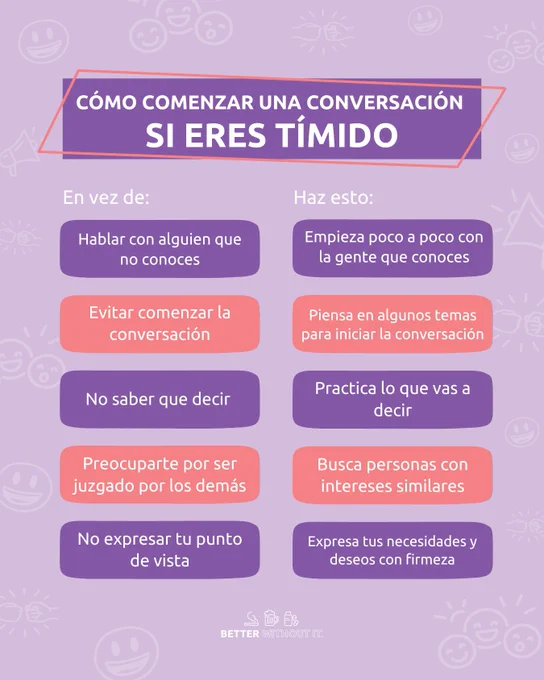 CÓMO COMENZAR UNA CONVERSACIÓN
SI ERES TÍMIDO

En vez de:

Hablar con alguien que no conoces

Evitar comenzar la conversación

No saber que decir

Preocuparte por ser juzgado por los demás

No expresar tu punto de vista

Haz esto:

Empieza poco a poco con la gente que conoces

Piensa en algunos temas para iniciar la conversación

Practica lo que vas a decir

Busca personas con intereses similares

Expresa tus necesidades y deseos con firmeza

BETTER WITHOUT IT.